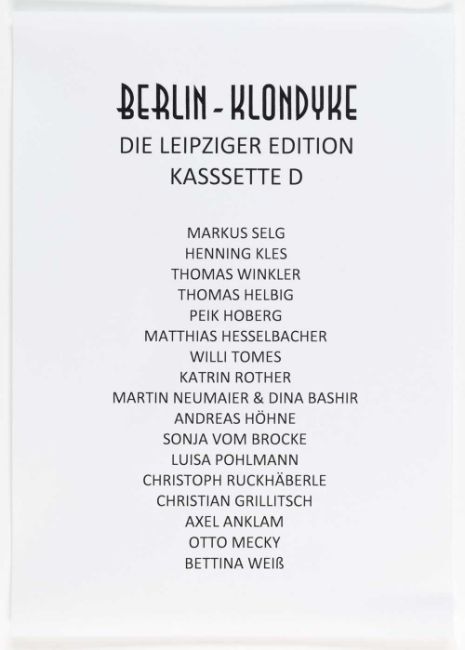 BERLIN - KLONDYKE
DIE LEIPZIGER EDITION
KASSSETTE D

MARKUS SELG
HENNING KLES
THOMAS WINKLER
THOMAS HELBIG
PEIK HOBERG
MATTHIAS HESSELBACHER
WILLI TOMES
KATRIN ROTHER
MARTIN NEUMAIER & DINA BASHIR
ANDREAS HÖHNE
SONJA VOM BROCKE
LUISA POHLMANN
CHRISTOPH RUCKHÄBERLE
CHRISTIAN GRILLITSCH
AXEL ANKLAM
OTTO MECKY
BETTINA WEIß